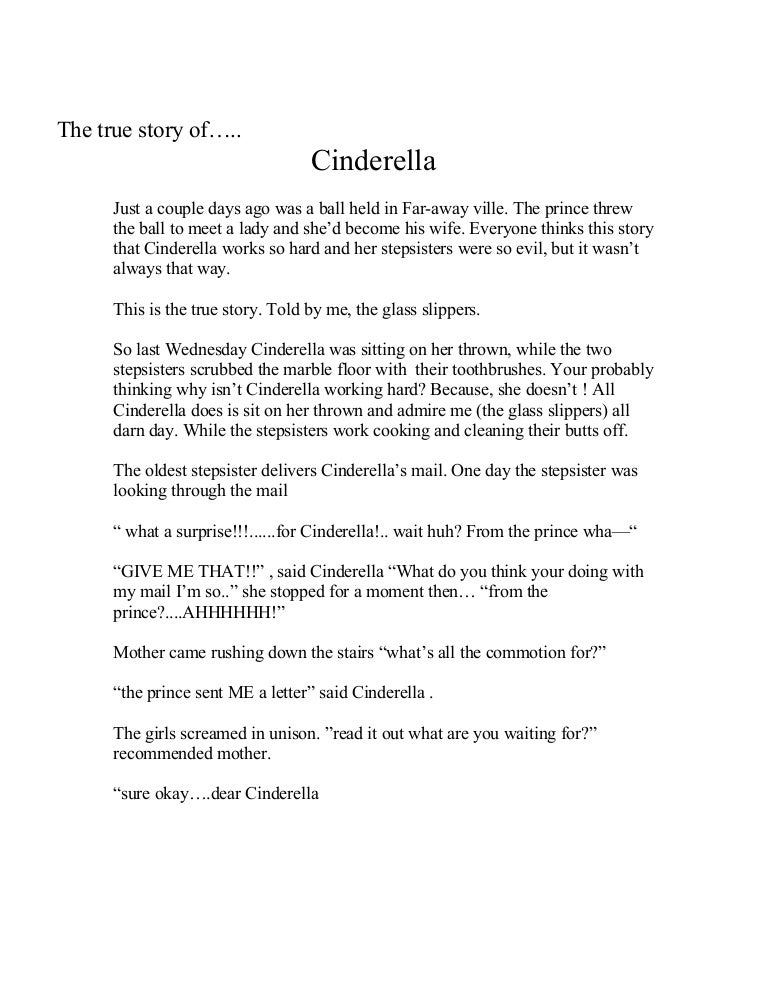 The true story of…..

Cinderella

Just a couple days ago was a ball held in Far-away ville. The prince threw the ball to meet a lady and she'd become his wife. Everyone thinks this story that Cinderella works so hard and her stepsisters were so evil, but it wasn't always that way.

This is the true story. Told by me, the glass slippers.

So last Wednesday Cinderella was sitting on her thrown, while the two stepsisters scrubbed the marble floor with their toothbrushes. Your probably thinking why isn't Cinderella working hard? Because, she doesn't ! All Cinderella does is sit on her thrown and admire me (the glass slippers) all darn day. While the stepsisters work cooking and cleaning their butts off.

The oldest stepsister delivers Cinderella's mail. One day the stepsister was looking through the mail

" what a surprise!!!......for Cinderella!.. wait huh? From the prince wha—"

"GIVE ME THAT!!" , said Cinderella "What do you think your doing with my mail I'm so.." she stopped for a moment then… "from the prince?....AHHHHHH!"

Mother came rushing down the stairs "what's all the commotion for?"

"the prince sent ME a letter" said Cinderella .

The girls screamed in unison. "read it out what are you waiting for?" recommended mother.

"sure okay….dear Cinderella